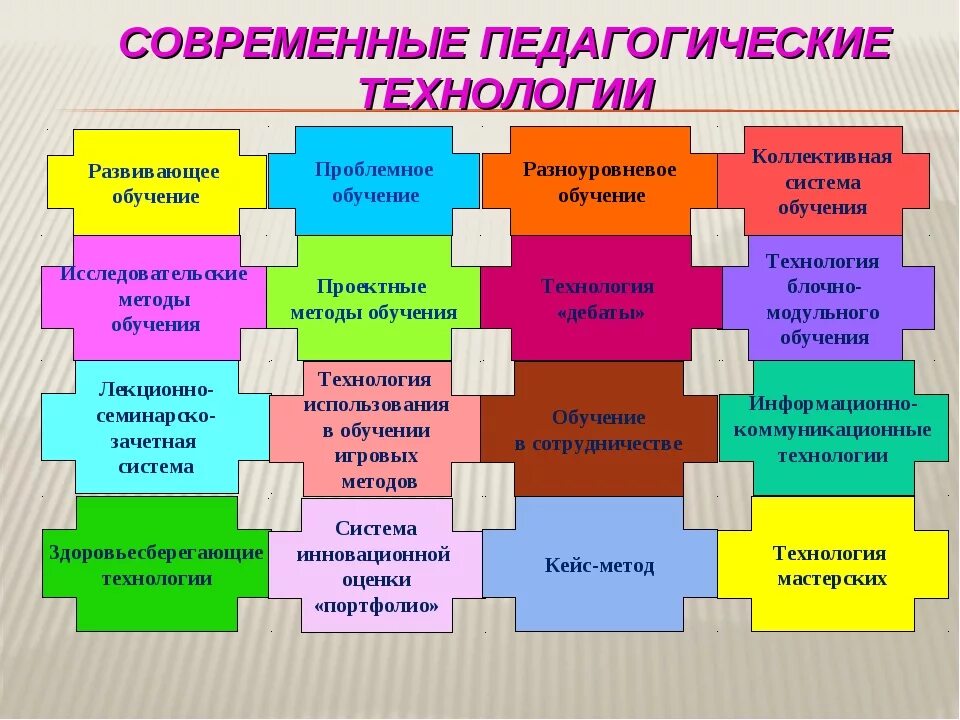 СОВРЕМЕННЫЕ ПЕДАГОГИЧЕСКИЕ ТЕХНОЛОГИИ

Развивающее обучение

Проблемное обучение

Разноуровневое обучение

Коллективная система обучения

Исследовательские методы обучения

Проектные методы обучения

Технология «дебаты»

Технология блочно-модульного обучения

Лекционно-семинарско-зачетная система

Технология использования в обучении игровых методов

Обучение в сотрудничестве

Информационно-коммуникационные технологии

Здоровьесберегающие технологии

Система инновационной оценки «портфолио»

Кейс-метод

Технология мастерских